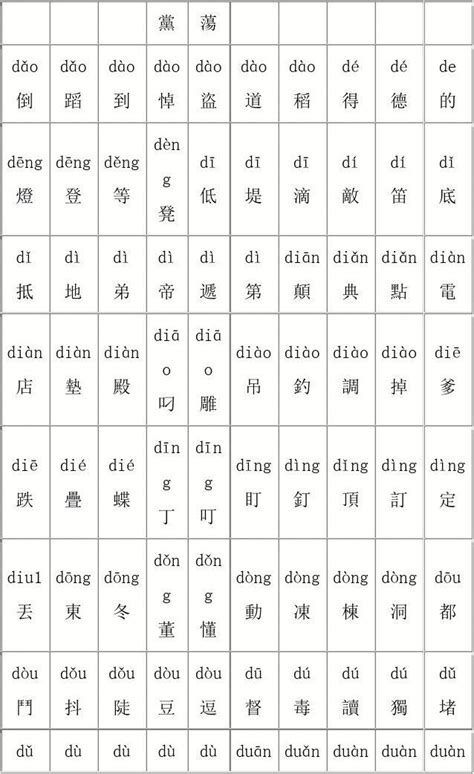 | | | | 黨 | 蕩 | | | | | |
|---|---|---|---|---|---|---|---|---|---|
| dǎo 倒 | dǎo 蹈 | dào 到 | dào 悼 | dào 盜 | dào 道 | dào 稻 | dé 得 | dé 德 | de 的 |
| dēng 燈 | dēng 登 | děng 等 | dèng 凳 | dī 低 | dī 堤 | dī 滴 | dí 敵 | dí 笛 | dǐ 底 |
| dǐ 抵 | dì 地 | dì 弟 | dì 帝 | dì 遞 | dì 第 | diān 顛 | diǎn 典 | diǎn 點 | diàn 電 |
| diàn 店 | diàn 墊 | diàn 殿 | diāo 叼 | diāo 雕 | diào 吊 | diào 釣 | diào 調 | diào 掉 | diē 爹 |
| diē 跌 | dié 疊 | dié 蝶 | dīng 丁 | dīng 叮 | dīng 盯 | dìng 釘 | dǐng 頂 | dìng 訂 | dìng 定 |
| diu1 丟 | dōng 東 | dōng 冬 | dǒng 董 | dǒng 懂 | dòng 動 | dòng 凍 | dòng 棟 | dòng 洞 | dōu 都 |
| dòu 鬥 | dǒu 抖 | dǒu 陡 | dòu 豆 | dòu 逗 | dū 督 | dú 毒 | dú 讀 | dú 獨 | dǔ 堵 |
| dǔ | dù | dù | dù | dù | duān | duǎn | duàn | duàn | duàn |